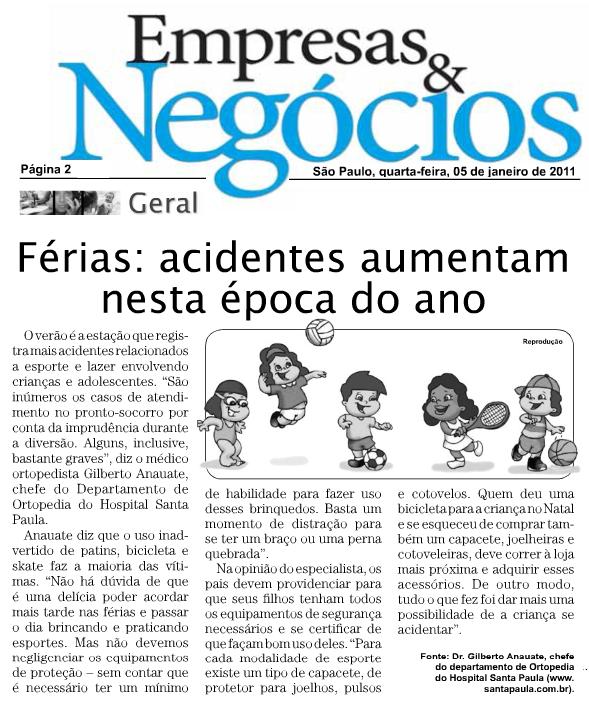 Empresas & Negócios

Página 2

São Paulo, quarta-feira, 05 de janeiro de 2011

Geral

Férias: acidentes aumentam nesta época do ano

O verão é a estação que registra mais acidentes relacionados a esporte e lazer envolvendo crianças e adolescentes. "São inúmeros os casos de atendimento no pronto-socorro por conta da imprudência durante a diversão. Alguns, inclusive, bastante graves", diz o médico ortopedista Gilberto Anauate, chefe do Departamento de Ortopedia do Hospital Santa Paula.

Anauate diz que o uso inadvertido de patins, bicicleta e skate faz a maioria das vítimas. "Não há dúvida de que é uma delícia poder acordar mais tarde nas férias e passar o dia brincando e praticando esportes. Mas não devemos negligenciar os equipamentos de proteção – sem contar que é necessário ter um mínimo de habilidade para fazer uso desses brinquedos. Basta um momento de distração para se ter um braço ou uma perna quebrada".

Na opinião do especialista, os pais devem providenciar para que seus filhos tenham todos os equipamentos de segurança necessários e se certificar de que façam bom uso deles. "Para cada modalidade de esporte existe um tipo de capacete, de protetor para joelhos, pulsos e cotovelos. Quem deu uma bicicleta para a criança no Natal e se esqueceu de comprar também um capacete, joelheiras e cotoveleiras, deve correr à loja mais próxima e adquirir esses acessórios. De outro modo, tudo o que fez foi dar mais uma possibilidade de a criança se acidentar".

Reprodução

Fonte: Dr. Gilberto Anauate, chefe do departamento de Ortopedia do Hospital Santa Paula (www. santapaula.com.br).